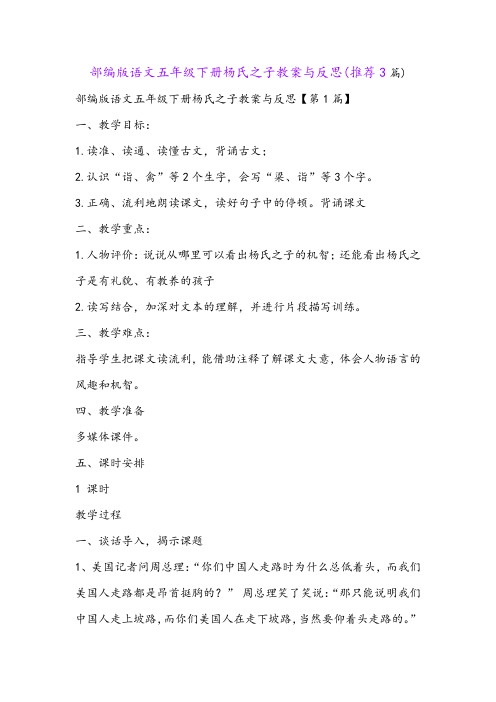 部编版语文五年级下册杨氏之子教案与反思(推荐3篇)

部编版语文五年级下册杨氏之子教案与反思【第1篇】

一、教学目标：

1.读准、读通、读懂古文，背诵古文；

2.认识“诣、禽”等2个生字，会写“梁、诣”等3个字。

3.正确、流利地朗读课文，读好句子中的停顿。背诵课文

二、教学重点：

1.人物评价：说说从哪里可以看出杨氏之子的机智；还能看出杨氏之子是有礼貌、有教养的孩子

2.读写结合，加深对文本的理解，并进行片段描写训练。

三、教学难点：

指导学生把课文读流利，能借助注释了解课文大意，体会人物语言的风趣和机智。

四、教学准备

多媒体课件。

五、课时安排

1 课时

教学过程

一、谈话导入，揭示课题

1、美国记者问周总理：“你们中国人走路时为什么总低着头，而我们美国人走路都是昂首挺胸的？” 周总理笑了笑说：“那只能说明我们中国人走上坡路，而你们美国人在走下坡路，当然要仰着头走路的。”